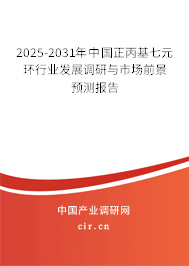 2025-2031年中国正丙基七元环行业发展调研与市场前景预测报告

中国产业调研网

cir.cn